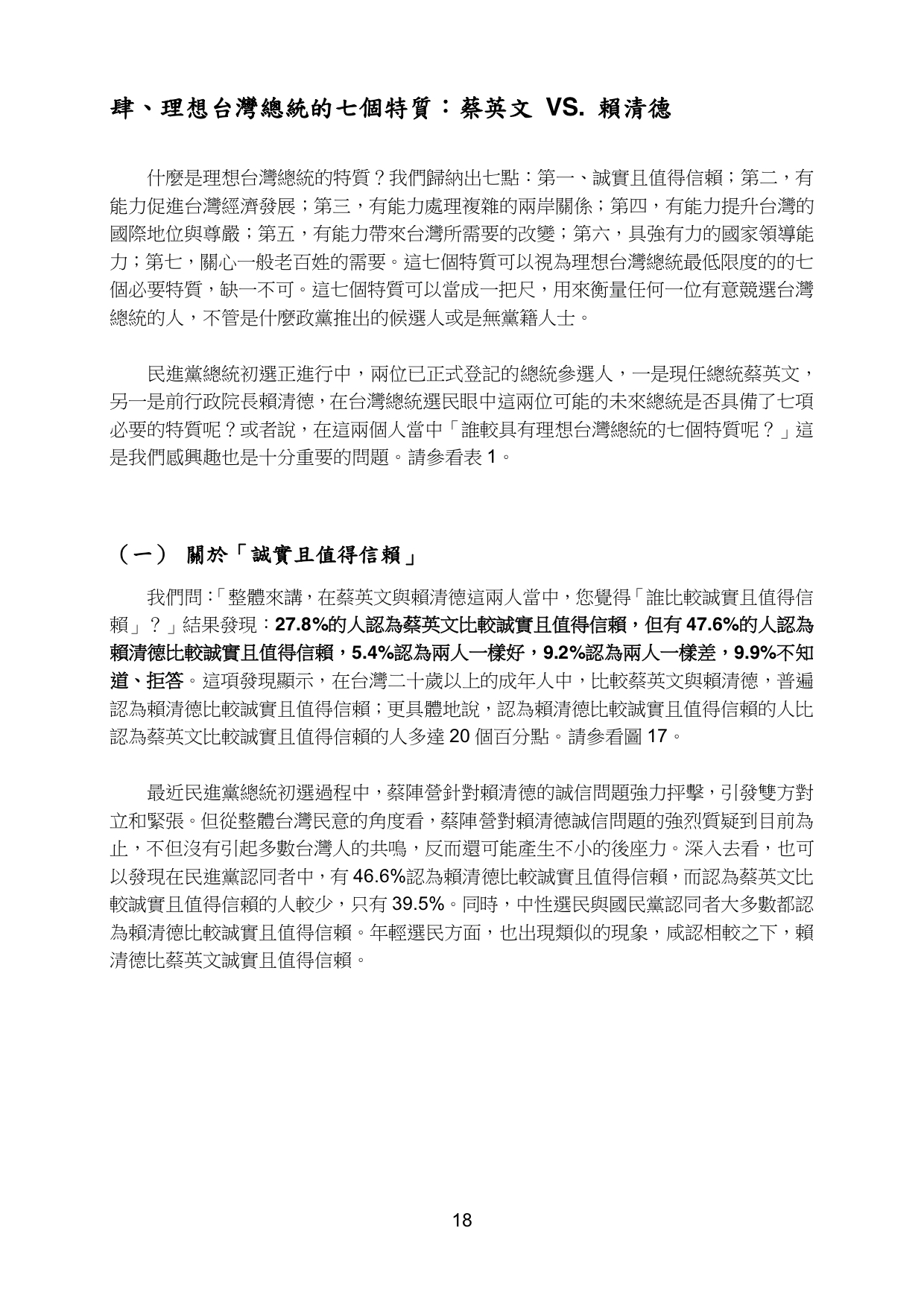 肆、理想台灣總統的七個特質：蔡英文 VS. 賴清德

什麼是理想台灣總統的特質？我們歸納出七點：第一、誠實且值得信賴；第二，有能力促進台灣經濟發展；第三，有能力處理複雜的兩岸關係；第四，有能力提升台灣的國際地位與尊嚴；第五，有能力帶來台灣所需要的改變；第六，具強有力的國家領導能力；第七，關心一般老百姓的需要。這七個特質可以視為理想台灣總統最低限度的的七個必要特質，缺一不可。這七個特質可以當成一把尺，用來衡量任何一位有意競選台灣總統的人，不管是什麼政黨推出的候選人或是無黨籍人士。

民進黨總統初選正進行中，兩位已正式登記的總統參選人，一是現任總統蔡英文，另一是前行政院長賴清德，在台灣總統選民眼中這兩位可能的未來總統是否具備了七項必要的特質呢？或者說，在這兩個人當中「誰較具有理想台灣總統的七個特質呢？」這是我們感興趣也是十分重要的問題。請參看表 1。

（一） 關於「誠實且值得信賴」

我們問：「整體來講，在蔡英文與賴清德這兩人當中，您覺得「誰比較誠實且值得信賴」？」結果發現：27.8%的人認為蔡英文比較誠實且值得信賴，但有 47.6%的人認為賴清德比較誠實且值得信賴，5.4%認為兩人一樣好，9.2%認為兩人一樣差，9.9%不知道、拒答。這項發現顯示，在台灣二十歲以上的成年人中，比較蔡英文與賴清德，普遍認為賴清德比較誠實且值得信賴；更具體地說，認為賴清德比較誠實且值得信賴的人比認為蔡英文比較誠實且值得信賴的人多達 20 個百分點。請參看圖 17。

最近民進黨總統初選過程中，蔡陣營針對賴清德的誠信問題強力抨擊，引發雙方對立和緊張。但從整體台灣民意的角度看，蔡陣營對賴清德誠信問題的強烈質疑到目前為止，不但沒有引起多數台灣人的共鳴，反而還可能產生不小的後座力。深入去看，也可以發現在民進黨認同者中，有 46.6%認為賴清德比較誠實且值得信賴，而認為蔡英文比較誠實且值得信賴的人較少，只有 39.5%。同時，中性選民與國民黨認同者大多數都認為賴清德比較誠實且值得信賴。年輕選民方面，也出現類似的現象，咸認相較之下，賴清德比蔡英文誠實且值得信賴。

18